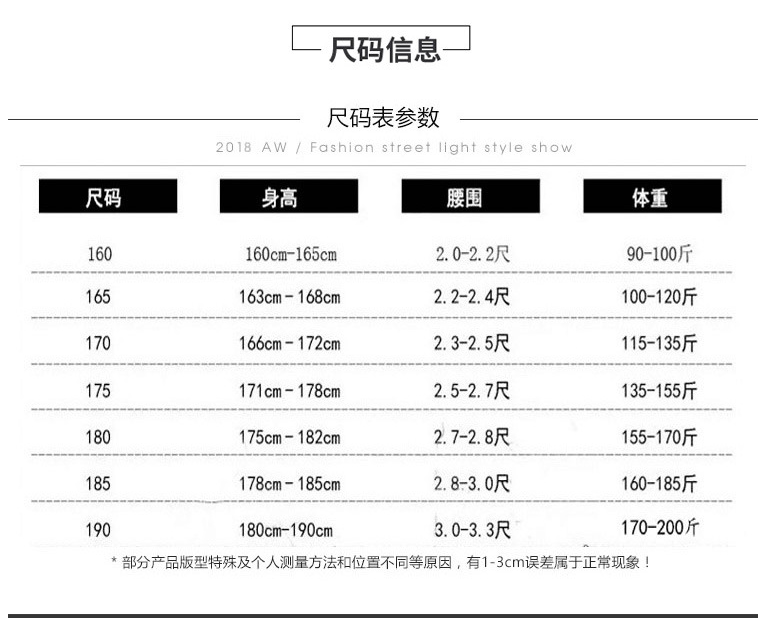 尺码信息

尺码表参数

2018 AW / Fashion street light style show

| 尺码 | 身高 | 腰围 | 体重 |
|---|---|---|---|
| 160 | 160cm-165cm | 2.0-2.2尺 | 90-100斤 |
| 165 | 163cm-168cm | 2.2-2.4尺 | 100-120斤 |
| 170 | 166cm-172cm | 2.3-2.5尺 | 115-135斤 |
| 175 | 171cm-178cm | 2.5-2.7尺 | 135-155斤 |
| 180 | 175cm-182cm | 2.7-2.8尺 | 155-170斤 |
| 185 | 178cm-185cm | 2.8-3.0尺 | 160-185斤 |
| 190 | 180cm-190cm | 3.0-3.3尺 | 170-200斤 |

* 部分产品版型特殊及个人测量方法和位置不同等原因，有1-3cm误差属于正常现象！